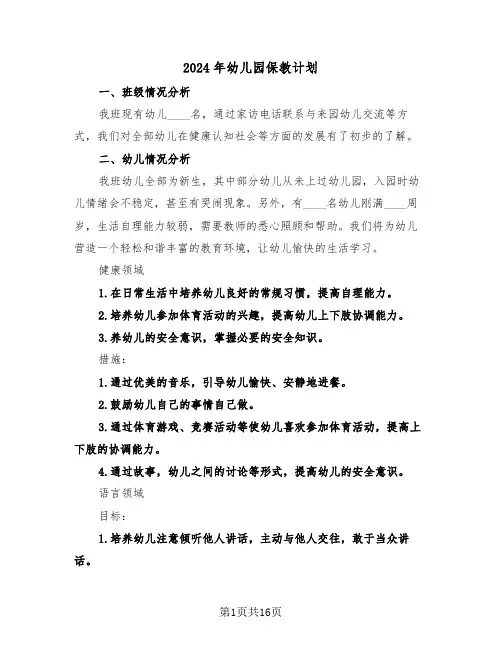 2024年幼儿园保教计划

一、班级情况分析

我班现有幼儿____名，通过家访电话联系与来园幼儿交流等方式，我们对全部幼儿在健康认知社会等方面的发展有了初步的了解。

二、幼儿情况分析

我班幼儿全部为新生，其中部分幼儿从未上过幼儿园，入园时幼儿情绪会不稳定，甚至有哭闹现象。另外，有____名幼儿刚满____周岁，生活自理能力较弱，需要教师的悉心照顾和帮助。我们将为幼儿营造一个轻松和谐丰富的教育环境，让幼儿愉快的生活学习。

健康领域

1.在日常生活中培养幼儿良好的常规习惯，提高自理能力。

2.培养幼儿参加体育活动的兴趣，提高幼儿上下肢协调能力。

3.养幼儿的安全意识，掌握必要的安全知识。

措施：

1.通过优美的音乐，引导幼儿愉快、安静地进餐。

2.鼓励幼儿自己的事情自己做。

3.通过体育游戏、竞赛活动等使幼儿喜欢参加体育活动，提高上下肢的协调能力。

4.通过故事，幼儿之间的讨论等形式，提高幼儿的安全意识。

语言领域

目标：

1.培养幼儿注意倾听他人讲话，主动与他人交往，敢于当众讲话。

第1页共16页